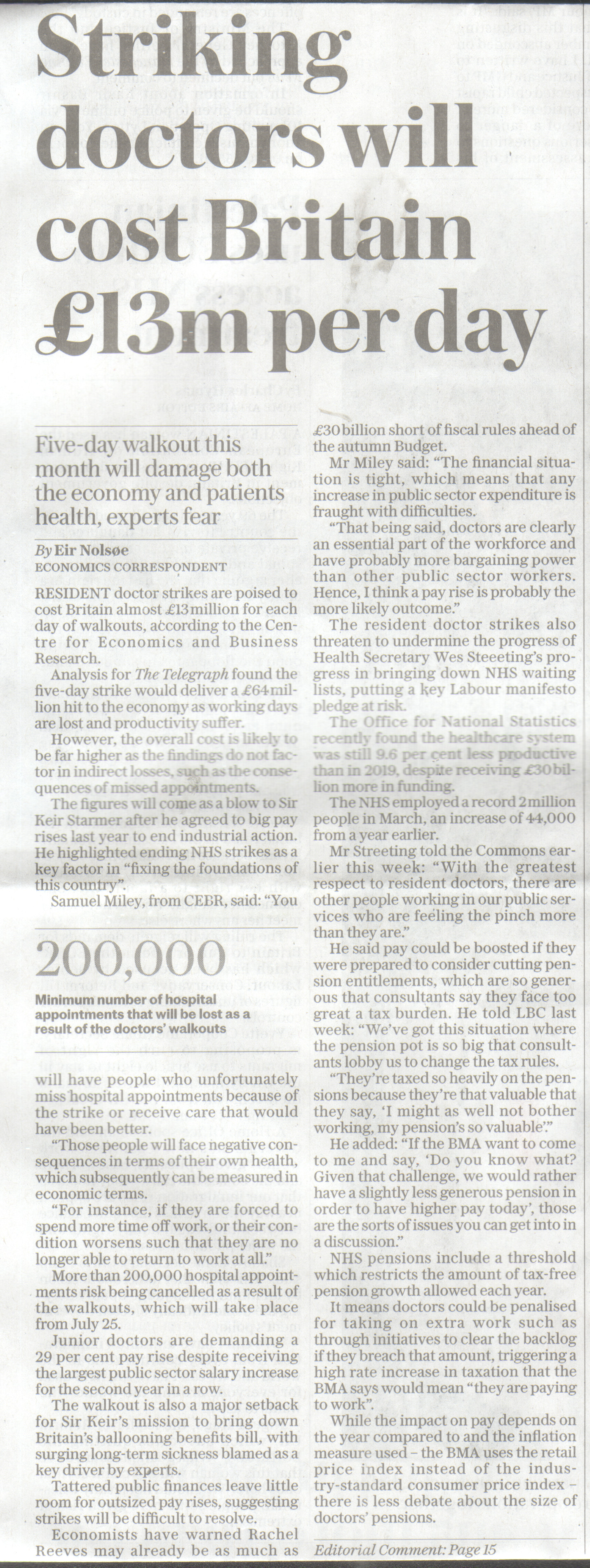 Striking doctors will cost Britain £13m per day

Five-day walkout this month will damage both the economy and patients health, experts fear

By Eir Nolsøe
ECONOMICS CORRESPONDENT

RESIDENT doctor strikes are poised to cost Britain almost £13million for each day of walkouts, according to the Centre for Economics and Business Research.

Analysis for The Telegraph found the five-day strike would deliver a £64million hit to the economy as working days are lost and productivity suffer.

However, the overall cost is likely to be far higher as the findings do not factor in indirect losses, such as the consequences of missed appointments.

The figures will come as a blow to Sir Keir Starmer after he agreed to big pay rises last year to end industrial action. He highlighted ending NHS strikes as a key factor in "fixing the foundations of this country".

Samuel Miley, from CEBR, said: "You

200,000
Minimum number of hospital appointments that will be lost as a result of the doctors' walkouts

will have people who unfortunately miss hospital appointments because of the strike or receive care that would have been better.

"Those people will face negative consequences in terms of their own health, which subsequently can be measured in economic terms.

"For instance, if they are forced to spend more time off work, or their condition worsens such that they are no longer able to return to work at all."

More than 200,000 hospital appointments risk being cancelled as a result of the walkouts, which will take place from July 25.

Junior doctors are demanding a 29 per cent pay rise despite receiving the largest public sector salary increase for the second year in a row.

The walkout is also a major setback for Sir Keir's mission to bring down Britain's ballooning benefits bill, with surging long-term sickness blamed as a key driver by experts.

Tattered public finances leave little room for outsized pay rises, suggesting strikes will be difficult to resolve.

Economists have warned Rachel Reeves may already be as much as £30billion short of fiscal rules ahead of the autumn Budget.

Mr Miley said: "The financial situation is tight, which means that any increase in public sector expenditure is fraught with difficulties.

"That being said, doctors are clearly an essential part of the workforce and have probably more bargaining power than other public sector workers. Hence, I think a pay rise is probably the more likely outcome."

The resident doctor strikes also threaten to undermine the progress of Health Secretary Wes Steeting's progress in bringing down NHS waiting lists, putting a key Labour manifesto pledge at risk.

The Office for National Statistics recently found the healthcare system was still 9.6 per cent less productive than in 2019, despite receiving £30billion more in funding.

The NHS employed a record 2million people in March, an increase of 44,000 from a year earlier.

Mr Streeting told the Commons earlier this week: "With the greatest respect to resident doctors, there are other people working in our public services who are feeling the pinch more than they are."

He said pay could be boosted if they were prepared to consider cutting pension entitlements, which are so generous that consultants say they face too great a tax burden. He told LBC last week: "We've got this situation where the pension pot is so big that consultants lobby us to change the tax rules.

"They're taxed so heavily on the pensions because they're that valuable that they say, 'I might as well not bother working, my pension's so valuable'."

He added: "If the BMA want to come to me and say, 'Do you know what? Given that challenge, we would rather have a slightly less generous pension in order to have higher pay today', those are the sorts of issues you can get into in a discussion."

NHS pensions include a threshold which restricts the amount of tax-free pension growth allowed each year.

It means doctors could be penalised for taking on extra work such as through initiatives to clear the backlog if they breach that amount, triggering a high rate increase in taxation that the BMA says would mean "they are paying to work".

While the impact on pay depends on the year compared to and the inflation measure used – the BMA uses the retail price index instead of the industry-standard consumer price index – there is less debate about the size of doctors' pensions.

Editorial Comment: Page 15